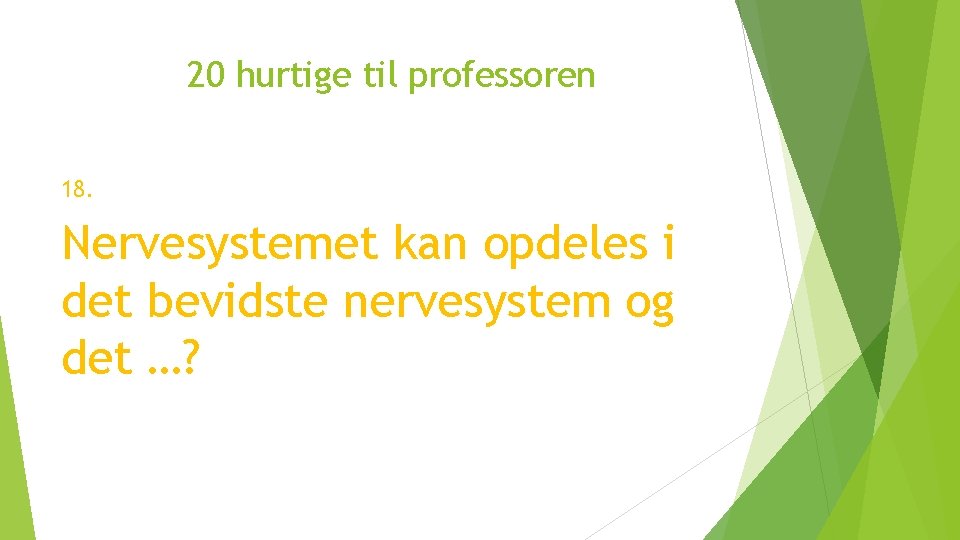 20 hurtige til professoren

18.

Nervesystemet kan opdeles i det bevidste nervesystem og det …?